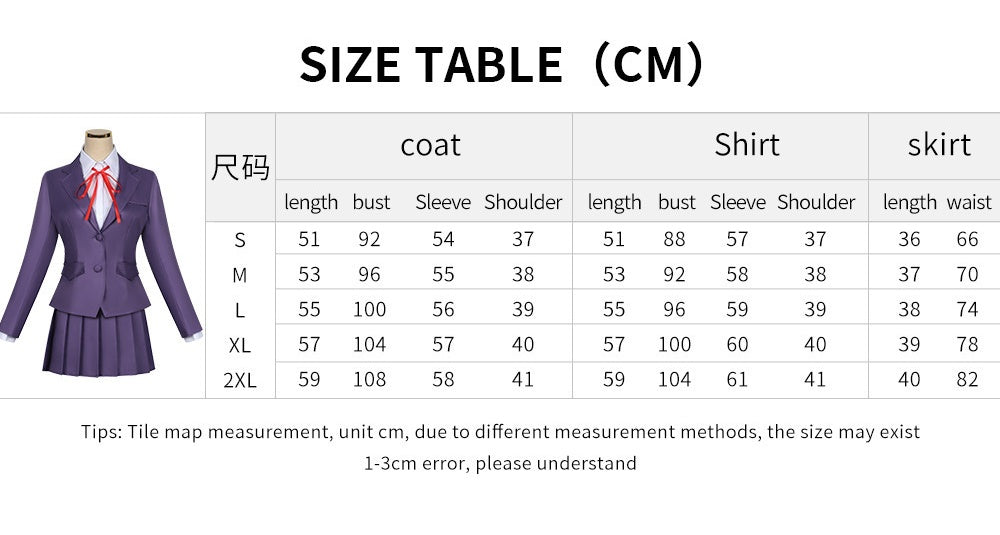 SIZE TABLE（CM）

| 尺码 | coat length | coat bust | coat Sleeve | coat Shoulder | Shirt length | Shirt bust | Shirt Sleeve | Shirt Shoulder | skirt length | skirt waist |
|---|---|---|---|---|---|---|---|---|---|---|
| S | 51 | 92 | 54 | 37 | 51 | 88 | 57 | 37 | 36 | 66 |
| M | 53 | 96 | 55 | 38 | 53 | 92 | 58 | 38 | 37 | 70 |
| L | 55 | 100 | 56 | 39 | 55 | 96 | 59 | 39 | 38 | 74 |
| XL | 57 | 104 | 57 | 40 | 57 | 100 | 60 | 40 | 39 | 78 |
| 2XL | 59 | 108 | 58 | 41 | 59 | 104 | 61 | 41 | 40 | 82 |

Tips: Tile map measurement, unit cm, due to different measurement methods, the size may exist 1-3cm error, please understand